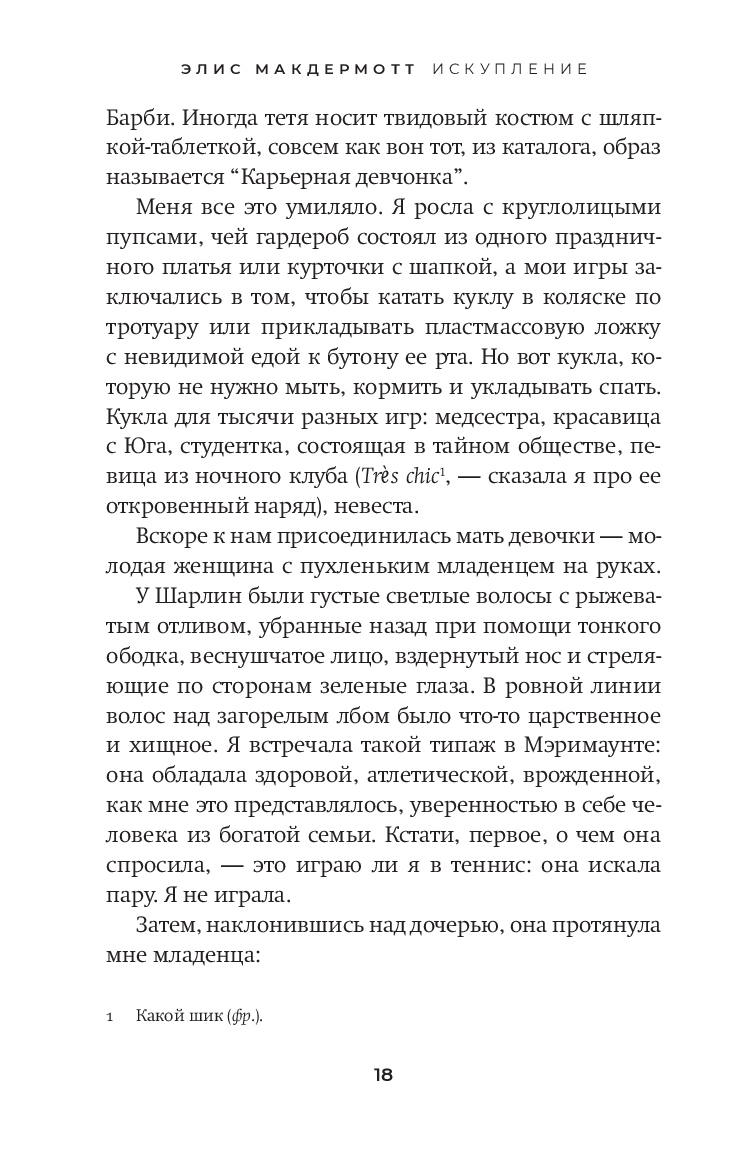 ЭЛИС МАКДЕРМОТТ ИСКУПЛЕНИЕ

Барби. Иногда тетя носит твидовый костюм с шляпкой-таблеткой, совсем как вон тот, из каталога, образ называется “Карьерная девчонка”.

Меня все это умиляло. Я росла с круглолицыми пупсами, чей гардероб состоял из одного праздничного платья или курточки с шапкой, а мои игры заключались в том, чтобы катать куклу в коляске по тротуару или прикладывать пластмассовую ложку с невидимой едой к бутону ее рта. Но вот кукла, которую не нужно мыть, кормить и укладывать спать. Кукла для тысячи разных игр: медсестра, красавица с Юга, студентка, состоящая в тайном обществе, певица из ночного клуба (Très chic$^1$, — сказала я про ее откровенный наряд), невеста.

Вскоре к нам присоединилась мать девочки — молодая женщина с пухленьким младенцем на руках.

У Шарлин были густые светлые волосы с рыжеватым отливом, убранные назад при помощи тонкого ободка, веснушчатое лицо, вздернутый нос и стреляющие по сторонам зеленые глаза. В ровной линии волос над загорелым лбом было что-то царственное и хищное. Я встречала такой типаж в Мэримаунте: она обладала здоровой, атлетической, врожденной, как мне это представлялось, уверенностью в себе человека из богатой семьи. Кстати, первое, о чем она спросила, — это играю ли я в теннис: она искала пару. Я не играла.

Затем, наклонившись над дочерью, она протянула мне младенца:

1 Какой шик (фр.).

18